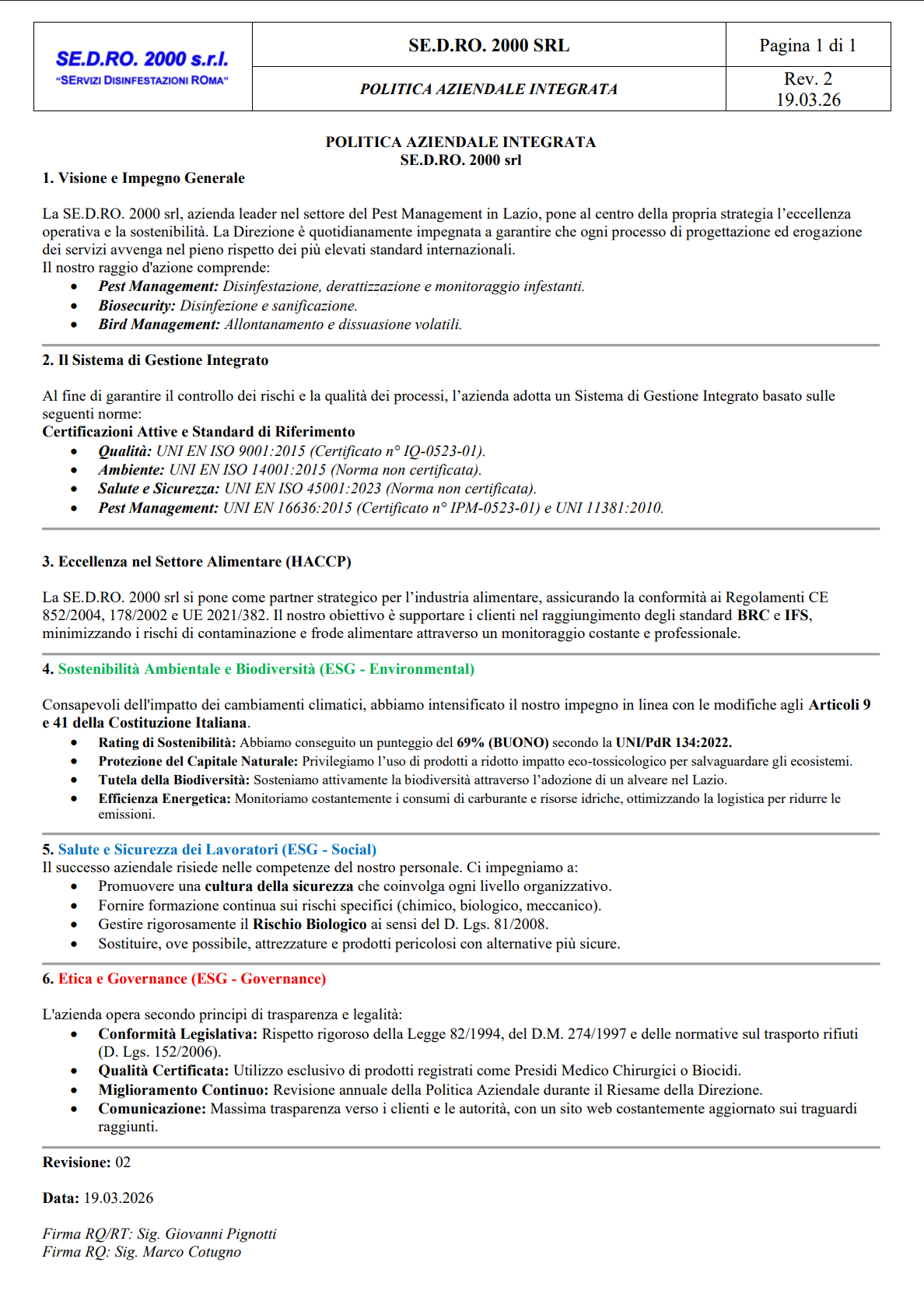 | SE.D.RO. 2000 s.r.l. "SERVIZI DISINFESTAZIONI ROMA" | SE.D.RO. 2000 SRL | Pagina 1 di 1 |
|---|---|---|
| | POLITICA AZIENDALE INTEGRATA | Rev. 2 19.03.26 |

POLITICA AZIENDALE INTEGRATA
SE.D.RO. 2000 srl

1. Visione e Impegno Generale

La SE.D.RO. 2000 srl, azienda leader nel settore del Pest Management in Lazio, pone al centro della propria strategia l'eccellenza operativa e la sostenibilità. La Direzione è quotidianamente impegnata a garantire che ogni processo di progettazione ed erogazione dei servizi avvenga nel pieno rispetto dei più elevati standard internazionali.
Il nostro raggio d'azione comprende:
• Pest Management: Disinfestazione, derattizzazione e monitoraggio infestanti.
• Biosecurity: Disinfezione e sanificazione.
• Bird Management: Allontanamento e dissuasione volatili.

2. Il Sistema di Gestione Integrato

Al fine di garantire il controllo dei rischi e la qualità dei processi, l'azienda adotta un Sistema di Gestione Integrato basato sulle seguenti norme:
Certificazioni Attive e Standard di Riferimento
• Qualità: UNI EN ISO 9001:2015 (Certificato n° IQ-0523-01).
• Ambiente: UNI EN ISO 14001:2015 (Norma non certificata).
• Salute e Sicurezza: UNI EN ISO 45001:2023 (Norma non certificata).
• Pest Management: UNI EN 16636:2015 (Certificato n° IPM-0523-01) e UNI 11381:2010.

3. Eccellenza nel Settore Alimentare (HACCP)

La SE.D.RO. 2000 srl si pone come partner strategico per l'industria alimentare, assicurando la conformità ai Regolamenti CE 852/2004, 178/2002 e UE 2021/382. Il nostro obiettivo è supportare i clienti nel raggiungimento degli standard BRC e IFS, minimizzando i rischi di contaminazione e frode alimentare attraverso un monitoraggio costante e professionale.

4. Sostenibilità Ambientale e Biodiversità (ESG - Environmental)

Consapevoli dell'impatto dei cambiamenti climatici, abbiamo intensificato il nostro impegno in linea con le modifiche agli Articoli 9 e 41 della Costituzione Italiana.
• Rating di Sostenibilità: Abbiamo conseguito un punteggio del 69% (BUONO) secondo la UNI/PdR 134:2022.
• Protezione del Capitale Naturale: Privilegiamo l'uso di prodotti a ridotto impatto eco-tossicologico per salvaguardare gli ecosistemi.
• Tutela della Biodiversità: Sosteniamo attivamente la biodiversità attraverso l'adozione di un alveare nel Lazio.
• Efficienza Energetica: Monitoriamo costantemente i consumi di carburante e risorse idriche, ottimizzando la logistica per ridurre le emissioni.

5. Salute e Sicurezza dei Lavoratori (ESG - Social)
Il successo aziendale risiede nelle competenze del nostro personale. Ci impegniamo a:
• Promuovere una cultura della sicurezza che coinvolga ogni livello organizzativo.
• Fornire formazione continua sui rischi specifici (chimico, biologico, meccanico).
• Gestire rigorosamente il Rischio Biologico ai sensi del D. Lgs. 81/2008.
• Sostituire, ove possibile, attrezzature e prodotti pericolosi con alternative più sicure.

6. Etica e Governance (ESG - Governance)

L'azienda opera secondo principi di trasparenza e legalità:
• Conformità Legislativa: Rispetto rigoroso della Legge 82/1994, del D.M. 274/1997 e delle normative sul trasporto rifiuti (D. Lgs. 152/2006).
• Qualità Certificata: Utilizzo esclusivo di prodotti registrati come Presidi Medico Chirurgici o Biocidi.
• Miglioramento Continuo: Revisione annuale della Politica Aziendale durante il Riesame della Direzione.
• Comunicazione: Massima trasparenza verso i clienti e le autorità, con un sito web costantemente aggiornato sui traguardi raggiunti.

Revisione: 02

Data: 19.03.2026

Firma RQ/RT: Sig. Giovanni Pignotti
Firma RQ: Sig. Marco Cotugno